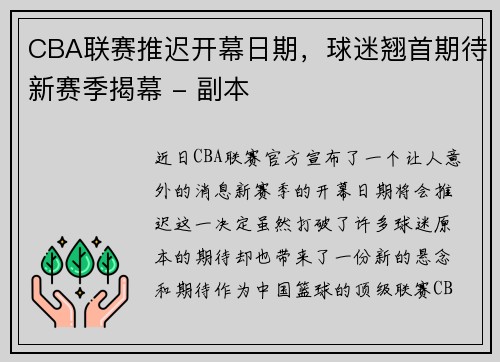 CBA联赛推迟开幕日期，球迷翘首期待新赛季揭幕 - 副本

近日CBA联赛官方宣布了一个让人意外的消息新赛季的开幕日期将会推迟这一决定虽然打破了许多球迷原本的期待却也带来了一份新的悬念和期待作为中国篮球的顶级联赛CB